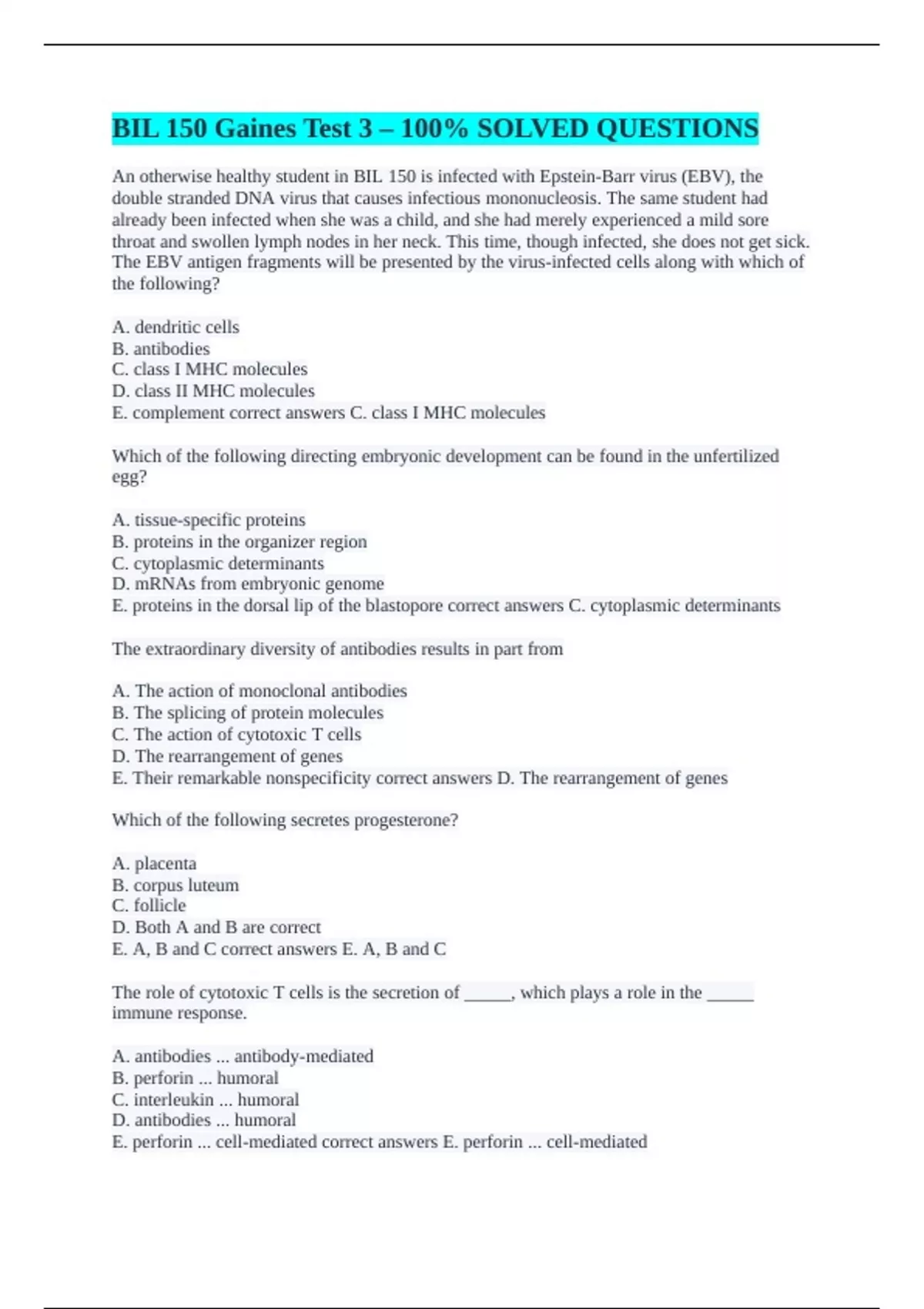 BIL 150 Gaines Test 3 – 100% SOLVED QUESTIONS

An otherwise healthy student in BIL 150 is infected with Epstein-Barr virus (EBV), the double stranded DNA virus that causes infectious mononucleosis. The same student had already been infected when she was a child, and she had merely experienced a mild sore throat and swollen lymph nodes in her neck. This time, though infected, she does not get sick. The EBV antigen fragments will be presented by the virus-infected cells along with which of the following?

A. dendritic cells
B. antibodies
C. class I MHC molecules
D. class II MHC molecules
E. complement correct answers C. class I MHC molecules

Which of the following directing embryonic development can be found in the unfertilized egg?

A. tissue-specific proteins
B. proteins in the organizer region
C. cytoplasmic determinants
D. mRNAs from embryonic genome
E. proteins in the dorsal lip of the blastopore correct answers C. cytoplasmic determinants

The extraordinary diversity of antibodies results in part from

A. The action of monoclonal antibodies
B. The splicing of protein molecules
C. The action of cytotoxic T cells
D. The rearrangement of genes
E. Their remarkable nonspecificity correct answers D. The rearrangement of genes

Which of the following secretes progesterone?

A. placenta
B. corpus luteum
C. follicle
D. Both A and B are correct
E. A, B and C correct answers E. A, B and C

The role of cytotoxic T cells is the secretion of _____, which plays a role in the _____ immune response.

A. antibodies ... antibody-mediated
B. perforin ... humoral
C. interleukin ... humoral
D. antibodies ... humoral
E. perforin ... cell-mediated correct answers E. perforin ... cell-mediated